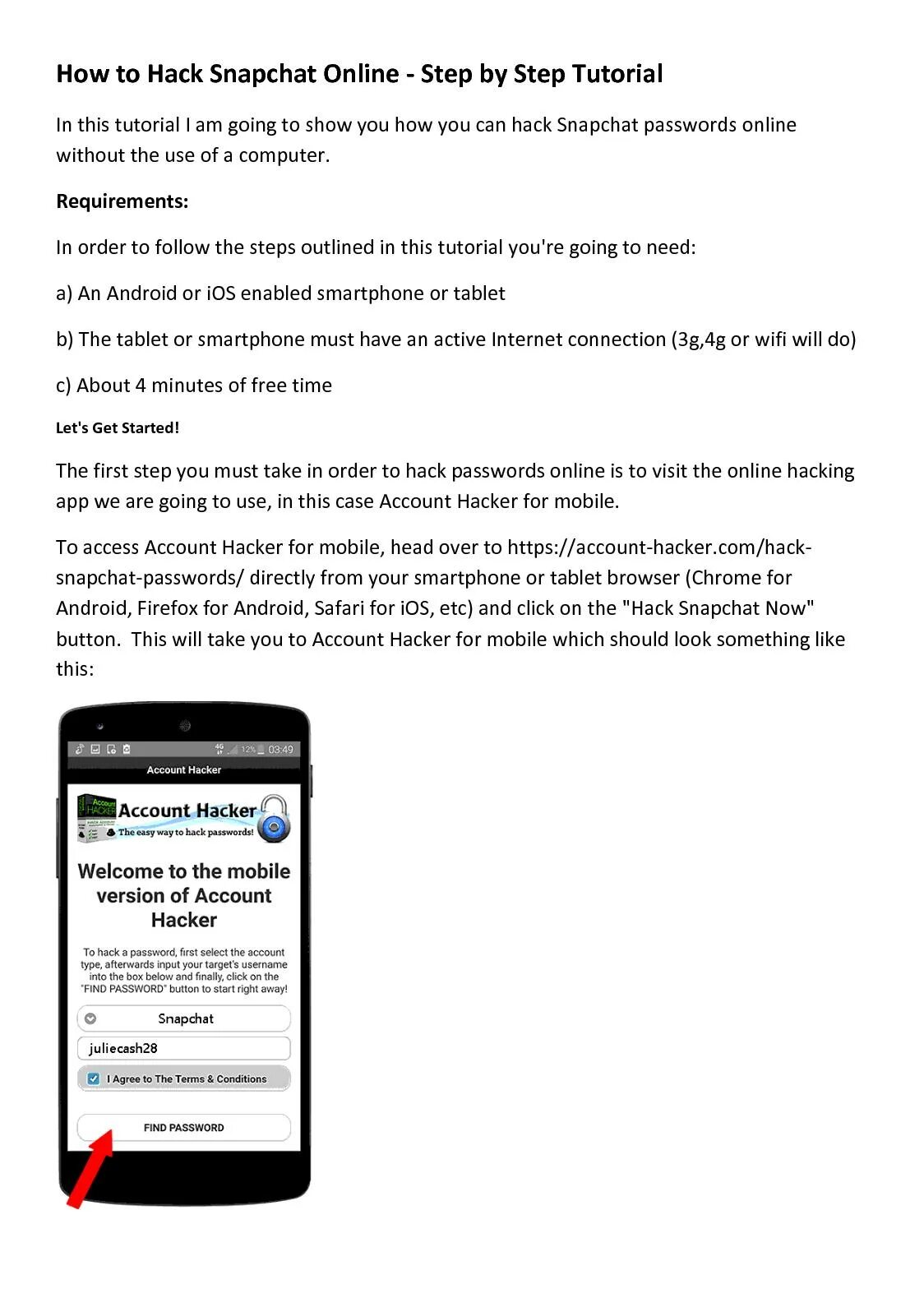 How to Hack Snapchat Online - Step by Step Tutorial

In this tutorial I am going to show you how you can hack Snapchat passwords online without the use of a computer.

Requirements:

In order to follow the steps outlined in this tutorial you're going to need:

a) An Android or iOS enabled smartphone or tablet

b) The tablet or smartphone must have an active Internet connection (3g,4g or wifi will do)

c) About 4 minutes of free time

Let's Get Started!

The first step you must take in order to hack passwords online is to visit the online hacking app we are going to use, in this case Account Hacker for mobile.

To access Account Hacker for mobile, head over to https://account-hacker.com/hack-snapchat-passwords/ directly from your smartphone or tablet browser (Chrome for Android, Firefox for Android, Safari for iOS, etc) and click on the "Hack Snapchat Now" button. This will take you to Account Hacker for mobile which should look something like this:

4G 12% 03:49

Account Hacker

Account HACKER

Account Hacker

The easy way to hack passwords!

Welcome to the mobile version of Account Hacker

To hack a password, first select the account type, afterwards input your target's username into the box below and finally, click on the "FIND PASSWORD" button to start right away!

Snapchat

juliecash28

I Agree to The Terms & Conditions

FIND PASSWORD